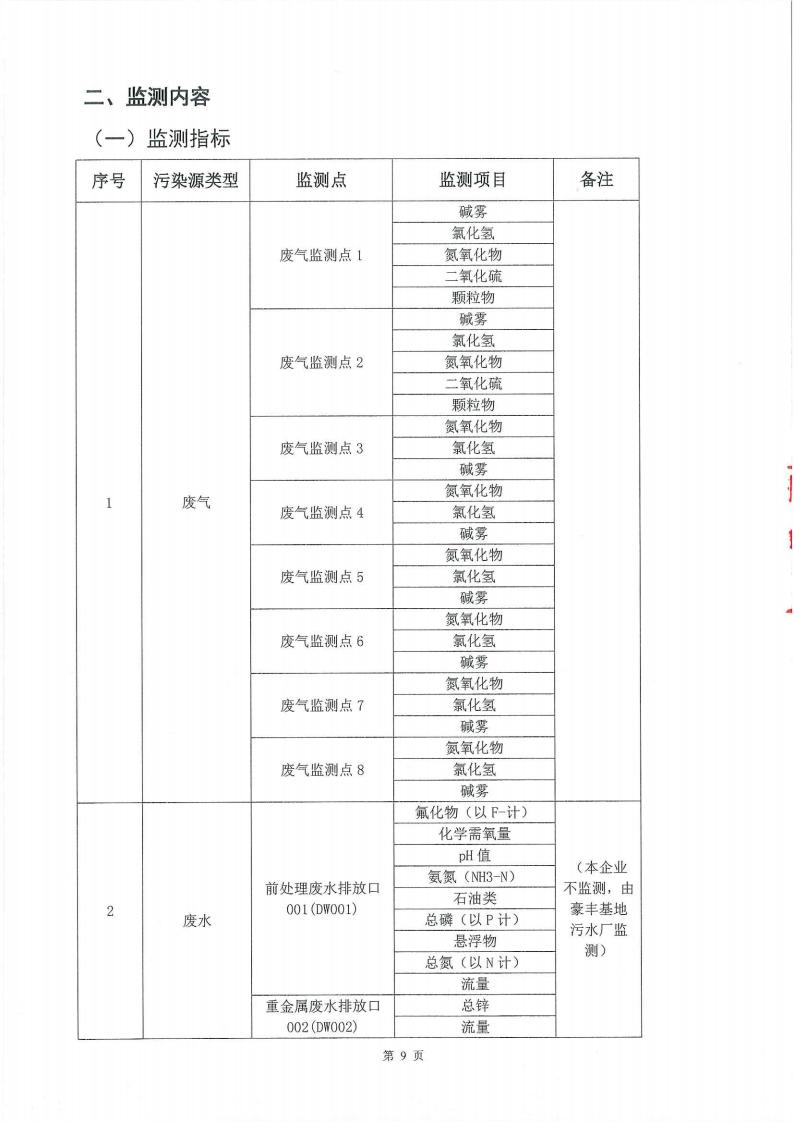 二、监测内容

（一）监测指标

| 序号 | 污染源类型 | 监测点 | 监测项目 | 备注 |
|---|---|---|---|---|
| 1 | 废气 | 废气监测点 1 | 碱雾 | |
| | | | 氯化氢 | |
| | | | 氮氧化物 | |
| | | | 二氧化硫 | |
| | | | 颗粒物 | |
| | | 废气监测点 2 | 碱雾 | |
| | | | 氯化氢 | |
| | | | 氮氧化物 | |
| | | | 二氧化硫 | |
| | | | 颗粒物 | |
| | | 废气监测点 3 | 氮氧化物 | |
| | | | 氯化氢 | |
| | | | 碱雾 | |
| | | 废气监测点 4 | 氮氧化物 | |
| | | | 氯化氢 | |
| | | | 碱雾 | |
| | | 废气监测点 5 | 氮氧化物 | |
| | | | 氯化氢 | |
| | | | 碱雾 | |
| | | 废气监测点 6 | 氮氧化物 | |
| | | | 氯化氢 | |
| | | | 碱雾 | |
| | | 废气监测点 7 | 氮氧化物 | |
| | | | 氯化氢 | |
| | | | 碱雾 | |
| | | 废气监测点 8 | 氮氧化物 | |
| | | | 氯化氢 | |
| | | | 碱雾 | |
| 2 | 废水 | 前处理废水排放口 001(DW001) | 氟化物（以 F-计） | （本企业不监测，由豪丰基地污水厂监测） |
| | | | 化学需氧量 | |
| | | | pH 值 | |
| | | | 氨氮（NH3-N） | |
| | | | 石油类 | |
| | | | 总磷（以 P 计） | |
| | | | 悬浮物 | |
| | | | 总氮（以 N 计） | |
| | | | 流量 | |
| | | 重金属废水排放口 002(DW002) | 总锌 | |
| | | | 流量 | |

第 9 页